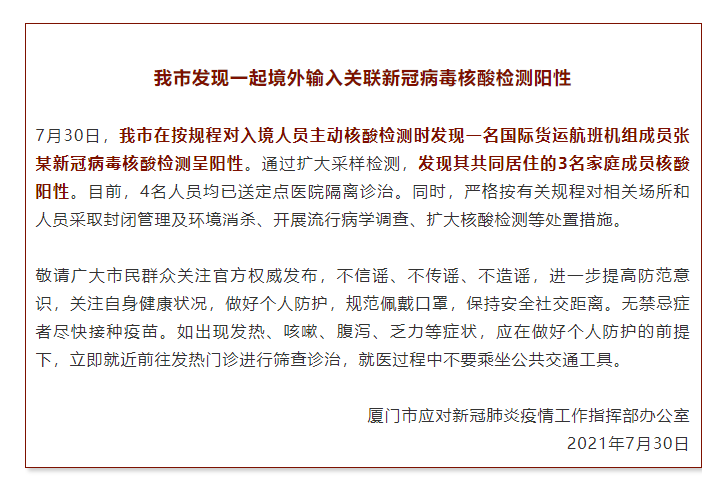 我市发现一起境外输入关联新冠病毒核酸检测阳性

7月30日，我市在按规程对入境人员主动核酸检测时发现一名国际货运航班机组成员张某新冠病毒核酸检测呈阳性。通过扩大采样检测，发现其共同居住的3名家庭成员核酸阳性。目前，4名人员均已送定点医院隔离诊治。同时，严格按有关规程对相关场所和人员采取封闭管理及环境消杀、开展流行病学调查、扩大核酸检测等处置措施。

敬请广大市民群众关注官方权威发布，不信谣、不传谣、不造谣，进一步提高防范意识，关注自身健康状况，做好个人防护，规范佩戴口罩，保持安全社交距离。无禁忌症者尽快接种疫苗。如出现发热、咳嗽、腹泻、乏力等症状，应在做好个人防护的前提下，立即就近前往发热门诊进行筛查诊治，就医过程中不要乘坐公共交通工具。

厦门市应对新冠肺炎疫情工作指挥部办公室
2021年7月30日